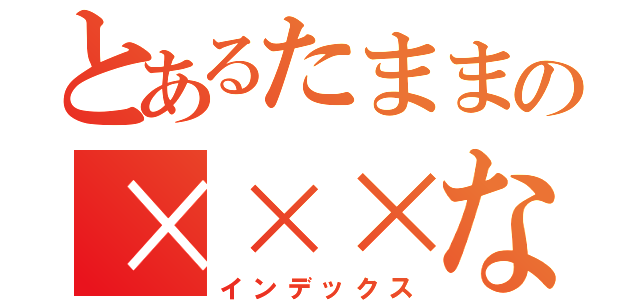 とあるたままの
×××な
インデックス